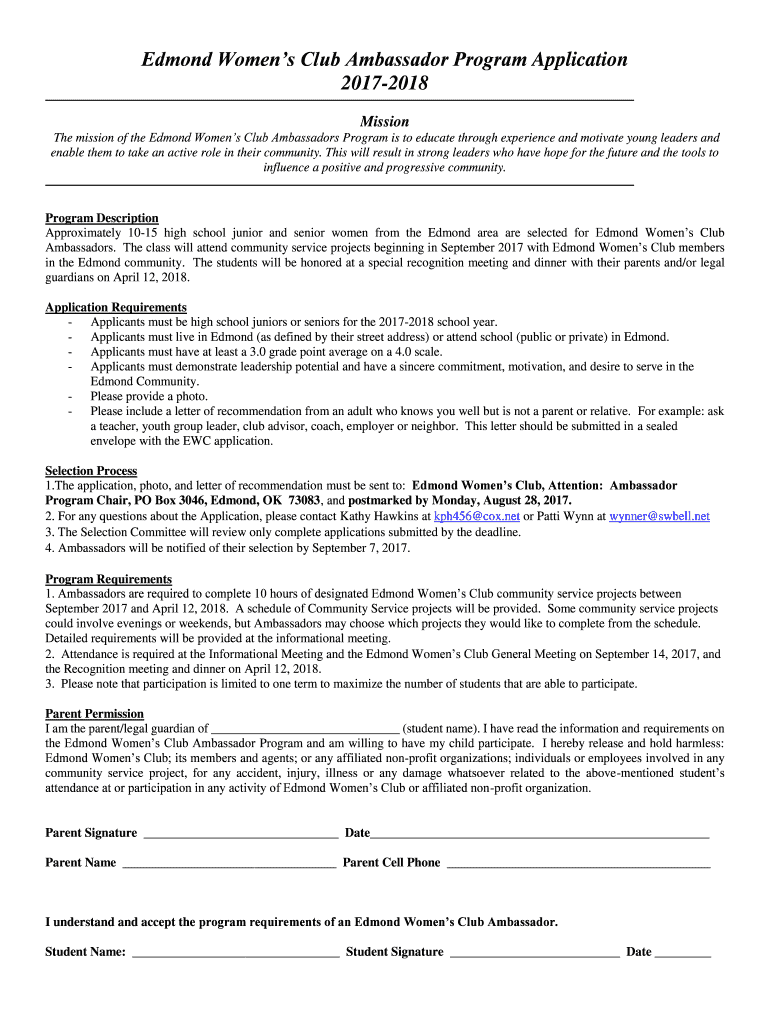 Edmond Women's Club Ambassador Program Application
2017-2018

Mission

The mission of the Edmond Women's Club Ambassadors Program is to educate through experience and motivate young leaders and enable them to take an active role in their community. This will result in strong leaders who have hope for the future and the tools to influence a positive and progressive community.

Program Description
Approximately 10-15 high school junior and senior women from the Edmond area are selected for Edmond Women's Club Ambassadors. The class will attend community service projects beginning in September 2017 with Edmond Women's Club members in the Edmond community. The students will be honored at a special recognition meeting and dinner with their parents and/or legal guardians on April 12, 2018.

Application Requirements
- Applicants must be high school juniors or seniors for the 2017-2018 school year.
- Applicants must live in Edmond (as defined by their street address) or attend school (public or private) in Edmond.
- Applicants must have at least a 3.0 grade point average on a 4.0 scale.
- Applicants must demonstrate leadership potential and have a sincere commitment, motivation, and desire to serve in the Edmond Community.
- Please provide a photo.
- Please include a letter of recommendation from an adult who knows you well but is not a parent or relative. For example: ask a teacher, youth group leader, club advisor, coach, employer or neighbor. This letter should be submitted in a sealed envelope with the EWC application.

Selection Process
1.The application, photo, and letter of recommendation must be sent to: Edmond Women's Club, Attention: Ambassador Program Chair, PO Box 3046, Edmond, OK 73083, and postmarked by Monday, August 28, 2017.
2. For any questions about the Application, please contact Kathy Hawkins at kph456@cox.net or Patti Wynn at wynner@swbell.net
3. The Selection Committee will review only complete applications submitted by the deadline.
4. Ambassadors will be notified of their selection by September 7, 2017.

Program Requirements
1. Ambassadors are required to complete 10 hours of designated Edmond Women's Club community service projects between September 2017 and April 12, 2018. A schedule of Community Service projects will be provided. Some community service projects could involve evenings or weekends, but Ambassadors may choose which projects they would like to complete from the schedule. Detailed requirements will be provided at the informational meeting.
2. Attendance is required at the Informational Meeting and the Edmond Women's Club General Meeting on September 14, 2017, and the Recognition meeting and dinner on April 12, 2018.
3. Please note that participation is limited to one term to maximize the number of students that are able to participate.

Parent Permission
I am the parent/legal guardian of ______________________________ (student name). I have read the information and requirements on the Edmond Women's Club Ambassador Program and am willing to have my child participate. I hereby release and hold harmless: Edmond Women's Club; its members and agents; or any affiliated non-profit organizations; individuals or employees involved in any community service project, for any accident, injury, illness or any damage whatsoever related to the above-mentioned student's attendance at or participation in any activity of Edmond Women's Club or affiliated non-profit organization.

Parent Signature ______________________________ Date______________________________

Parent Name ______________________________ Parent Cell Phone ______________________________

I understand and accept the program requirements of an Edmond Women's Club Ambassador.

Student Name: ______________________________ Student Signature ______________________________ Date _________